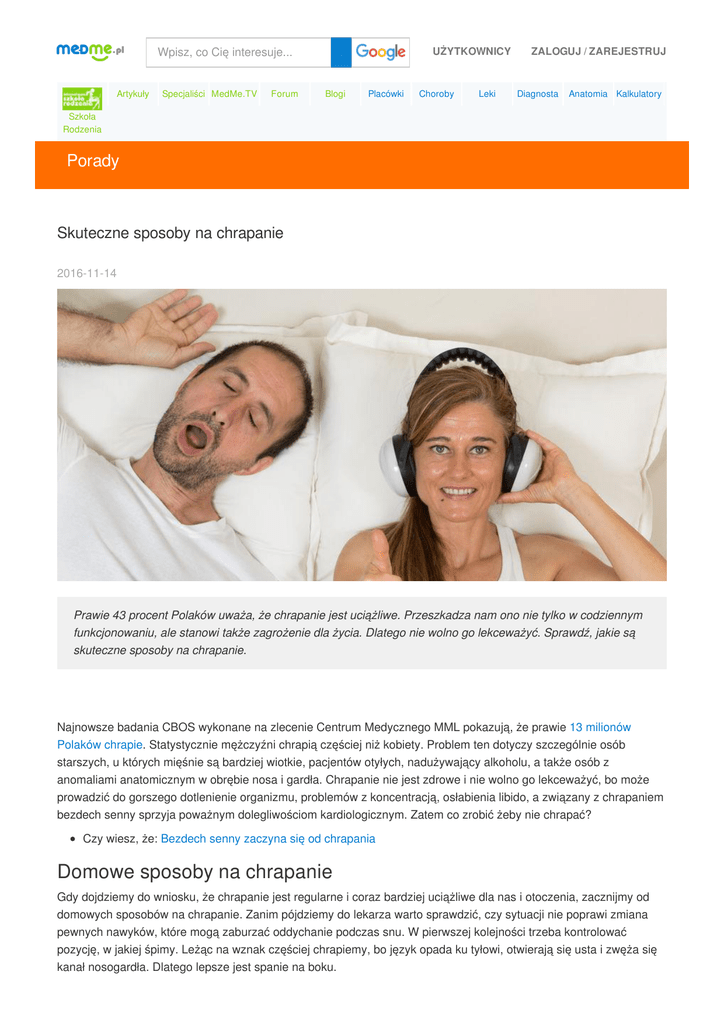 medme.pl

Wpisz, co Cię interesuje...

Google

UŻYTKOWNICY ZALOGUJ / ZAREJESTRUJ

Szkoła Rodzenia Artykuły Specjaliści MedMe.TV Forum Blogi Placówki Choroby Leki Diagnosta Anatomia Kalkulatory

Porady

Skuteczne sposoby na chrapanie

2016-11-14

Prawie 43 procent Polaków uważa, że chrapanie jest uciążliwe. Przeszkadza nam ono nie tylko w codziennym funkcjonowaniu, ale stanowi także zagrożenie dla życia. Dlatego nie wolno go lekceważyć. Sprawdź, jakie są skuteczne sposoby na chrapanie.

Najnowsze badania CBOS wykonane na zlecenie Centrum Medycznego MML pokazują, że prawie 13 milionów Polaków chrapie. Statystycznie mężczyźni chrapią częściej niż kobiety. Problem ten dotyczy szczególnie osób starszych, u których mięśnie są bardziej wiotkie, pacjentów otyłych, nadużywający alkoholu, a także osób z anomaliami anatomicznym w obrębie nosa i gardła. Chrapanie nie jest zdrowe i nie wolno go lekceważyć, bo może prowadzić do gorszego dotlenienie organizmu, problemów z koncentracją, osłabienia libido, a związany z chrapaniem bezdech senny sprzyja poważnym dolegliwościom kardiologicznym. Zatem co zrobić żeby nie chrapać?

• Czy wiesz, że: Bezdech senny zaczyna się od chrapania

Domowe sposoby na chrapanie

Gdy dojdziemy do wniosku, że chrapanie jest regularne i coraz bardziej uciążliwe dla nas i otoczenia, zacznijmy od domowych sposobów na chrapanie. Zanim pójdziemy do lekarza warto sprawdzić, czy sytuacji nie poprawi zmiana pewnych nawyków, które mogą zaburzać oddychanie podczas snu. W pierwszej kolejności trzeba kontrolować pozycję, w jakiej śpimy. Leżąc na wznak częściej chrapiemy, bo język opada ku tyłowi, otwierają się usta i zwęża się kanał nosogardła. Dlatego lepsze jest spanie na boku.